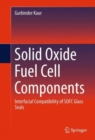 Gurbinder Kaur

Solid Oxide Fuel Cell Components

Interfacial Compatibility of SOFC Glass Seals

Springer